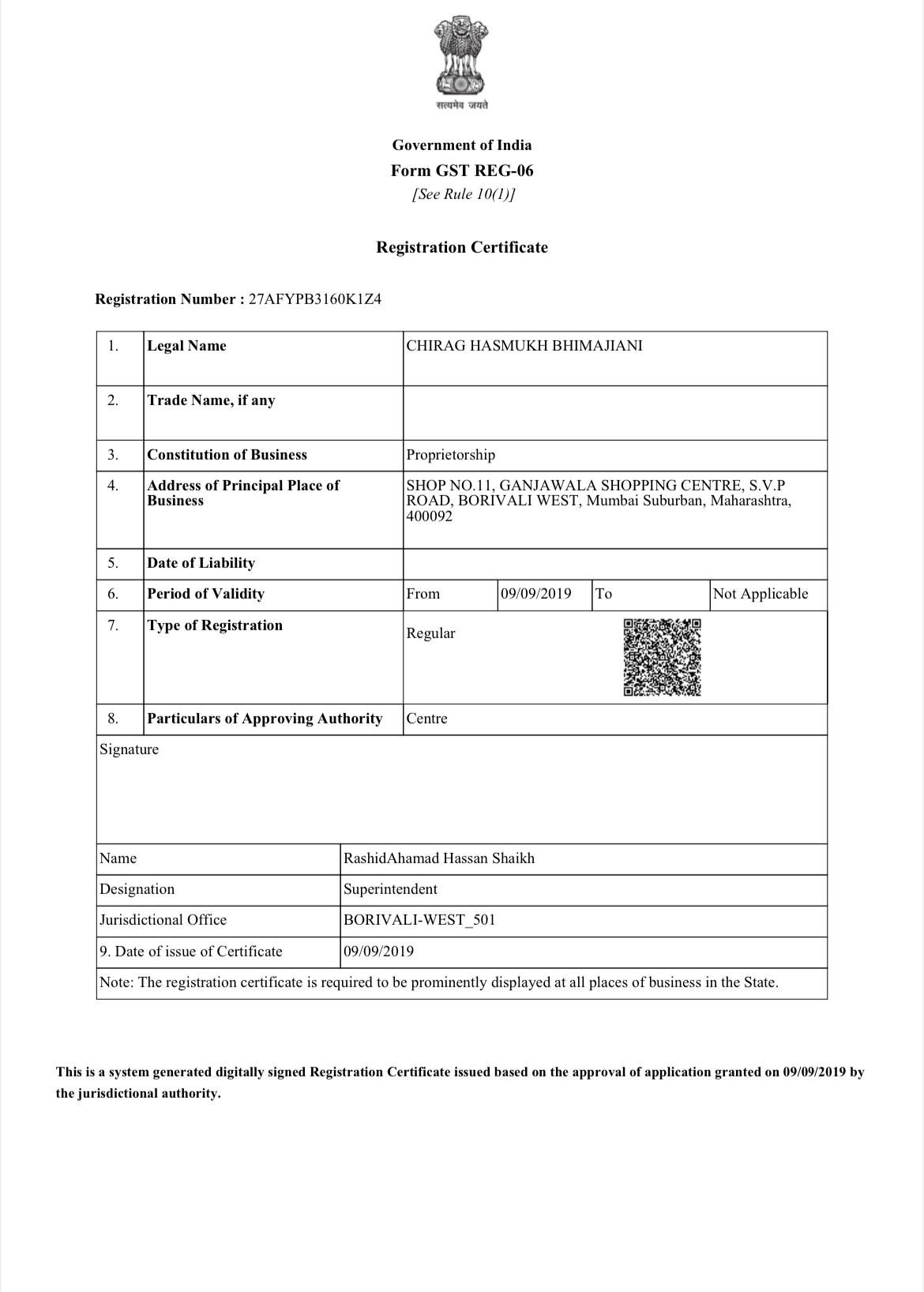 सत्यमेव जयते

Government of India
Form GST REG-06
[See Rule 10(1)]

Registration Certificate

Registration Number : 27AFYPB3160K1Z4

| 1. | Legal Name | CHIRAG HASMUKH BHIMAJIANI | | | |
|---|---|---|---|---|---|
| 2. | Trade Name, if any | | | | |
| 3. | Constitution of Business | Proprietorship | | | |
| 4. | Address of Principal Place of Business | SHOP NO.11, GANJAWALA SHOPPING CENTRE, S.V.P ROAD, BORIVALI WEST, Mumbai Suburban, Maharashtra, 400092 | | | |
| 5. | Date of Liability | | | | |
| 6. | Period of Validity | From | 09/09/2019 | To | Not Applicable |
| 7. | Type of Registration | Regular | | | |
| 8. | Particulars of Approving Authority | Centre | | | |

Signature

| Name | RashidAhamad Hassan Shaikh |
|---|---|
| Designation | Superintendent |
| Jurisdictional Office | BORIVALI-WEST_501 |
| 9. Date of issue of Certificate | 09/09/2019 |

Note: The registration certificate is required to be prominently displayed at all places of business in the State.

This is a system generated digitally signed Registration Certificate issued based on the approval of application granted on 09/09/2019 by the jurisdictional authority.